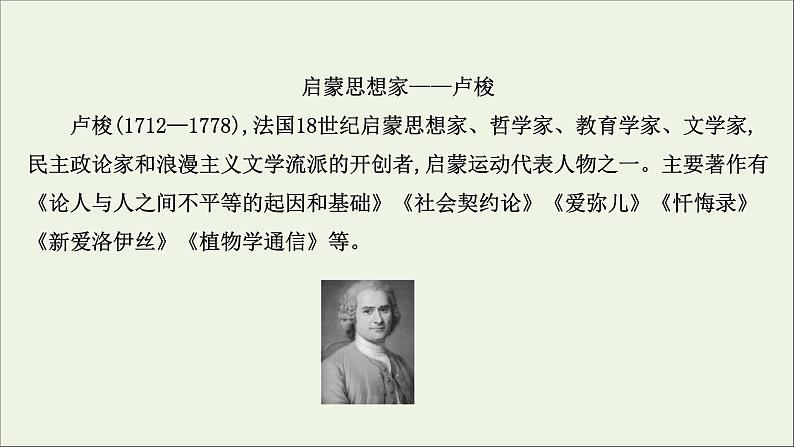 启蒙思想家——卢梭

卢梭(1712—1778),法国18世纪启蒙思想家、哲学家、教育学家、文学家,民主政论家和浪漫主义文学流派的开创者,启蒙运动代表人物之一。主要著作有《论人与人之间不平等的起因和基础》《社会契约论》《爱弥儿》《忏悔录》《新爱洛伊丝》《植物学通信》等。